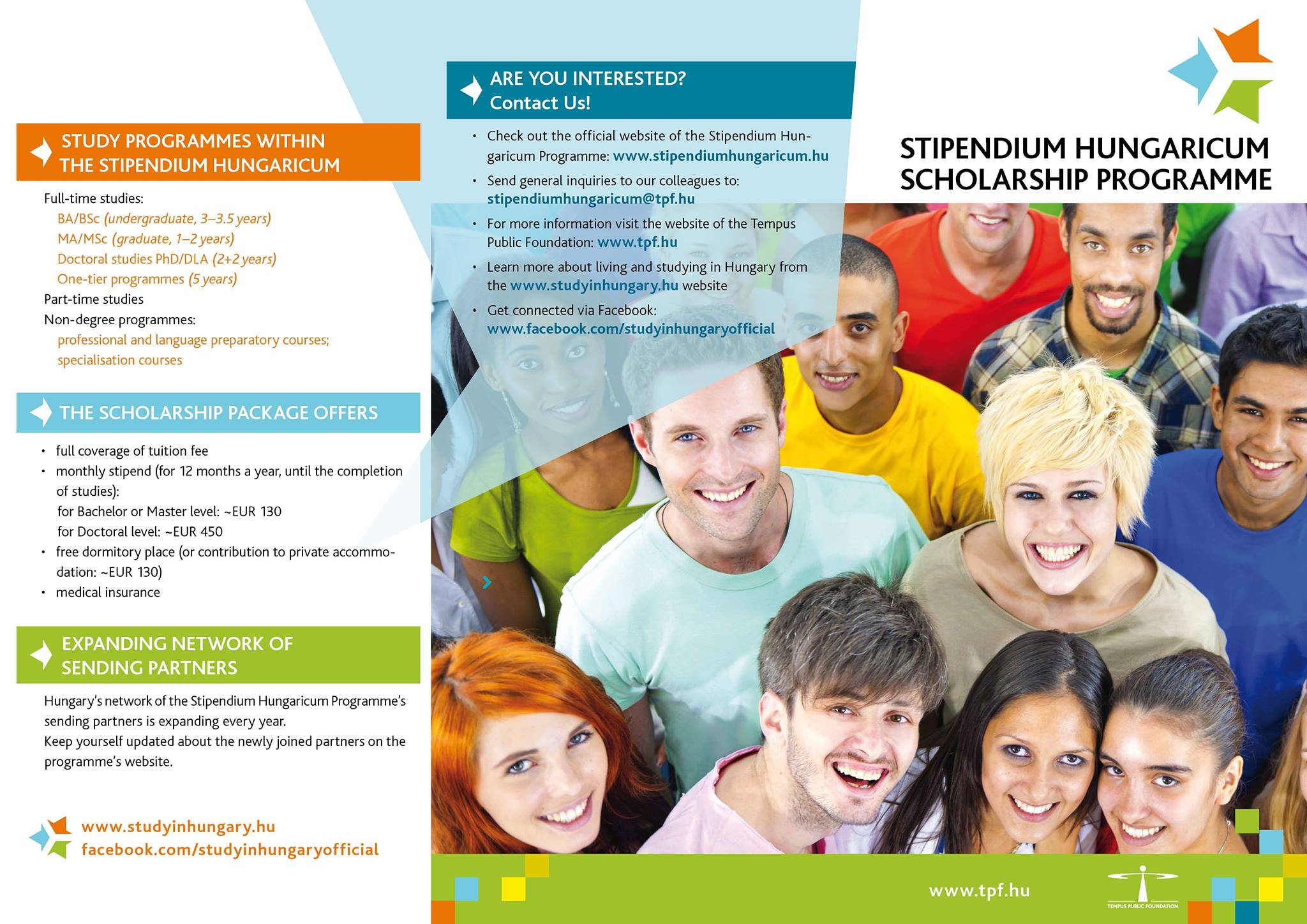 STUDY PROGRAMMES WITHIN THE STIPENDIUM HUNGARICUM

Full-time studies:
BA/BSc (undergraduate, 3–3.5 years)
MA/MSc (graduate, 1–2 years)
Doctoral studies PhD/DLA (2+2 years)
One-tier programmes (5 years)
Part-time studies
Non-degree programmes:
professional and language preparatory courses;
specialisation courses

THE SCHOLARSHIP PACKAGE OFFERS

• full coverage of tuition fee
• monthly stipend (for 12 months a year, until the completion of studies):
for Bachelor or Master level: ~EUR 130
for Doctoral level: ~EUR 450
• free dormitory place (or contribution to private accommodation: ~EUR 130)
• medical insurance

EXPANDING NETWORK OF SENDING PARTNERS

Hungary's network of the Stipendium Hungaricum Programme's sending partners is expanding every year.
Keep yourself updated about the newly joined partners on the programme's website.

www.studyinhungary.hu
facebook.com/studyinhungaryofficial

ARE YOU INTERESTED? Contact Us!

• Check out the official website of the Stipendium Hungaricum Programme: www.stipendiumhungaricum.hu
• Send general inquiries to our colleagues to: stipendiumhungaricum@tpf.hu
• For more information visit the website of the Tempus Public Foundation: www.tpf.hu
• Learn more about living and studying in Hungary from the www.studyinhungary.hu website
• Get connected via Facebook: www.facebook.com/studyinhungaryofficial

STIPENDIUM HUNGARICUM SCHOLARSHIP PROGRAMME

www.tpf.hu

TEMPUS PUBLIC FOUNDATION